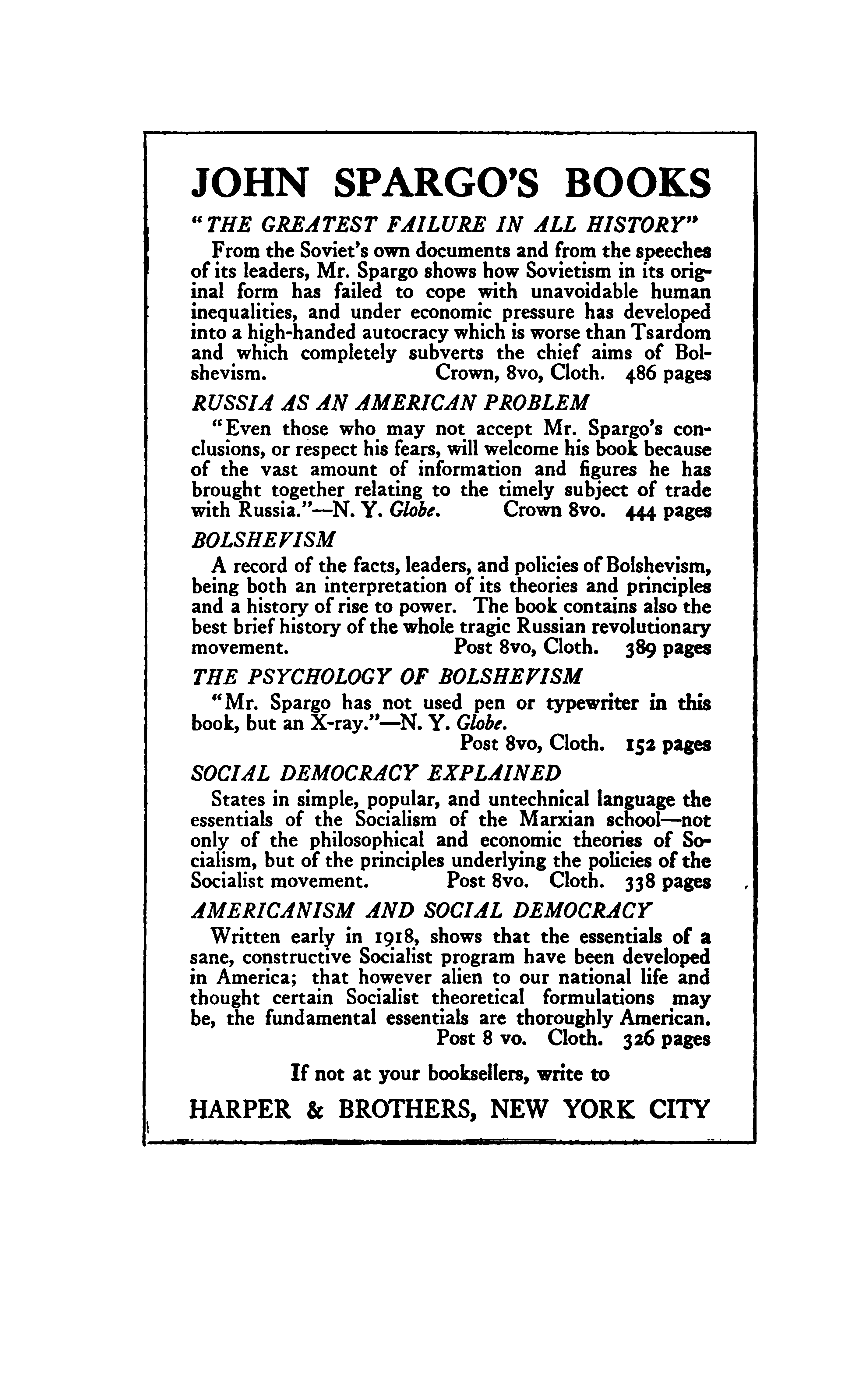 JOHN SPARGO'S BOOKS

"THE GREATEST FAILURE IN ALL HISTORY"

From the Soviet's own documents and from the speeches of its leaders, Mr. Spargo shows how Sovietism in its original form has failed to cope with unavoidable human inequalities, and under economic pressure has developed into a high-handed autocracy which is worse than Tsardom and which completely subverts the chief aims of Bolshevism. Crown, 8vo, Cloth. 486 pages

RUSSIA AS AN AMERICAN PROBLEM

"Even those who may not accept Mr. Spargo's conclusions, or respect his fears, will welcome his book because of the vast amount of information and figures he has brought together relating to the timely subject of trade with Russia."—N. Y. Globe. Crown 8vo. 444 pages

BOLSHEVISM

A record of the facts, leaders, and policies of Bolshevism, being both an interpretation of its theories and principles and a history of rise to power. The book contains also the best brief history of the whole tragic Russian revolutionary movement. Post 8vo, Cloth. 389 pages

THE PSYCHOLOGY OF BOLSHEVISM

"Mr. Spargo has not used pen or typewriter in this book, but an X-ray."—N. Y. Globe.
Post 8vo, Cloth. 152 pages

SOCIAL DEMOCRACY EXPLAINED

States in simple, popular, and untechnical language the essentials of the Socialism of the Marxian school—not only of the philosophical and economic theories of Socialism, but of the principles underlying the policies of the Socialist movement. Post 8vo. Cloth. 338 pages

AMERICANISM AND SOCIAL DEMOCRACY

Written early in 1918, shows that the essentials of a sane, constructive Socialist program have been developed in America; that however alien to our national life and thought certain Socialist theoretical formulations may be, the fundamental essentials are thoroughly American.
Post 8 vo. Cloth. 326 pages

If not at your booksellers, write to

HARPER & BROTHERS, NEW YORK CITY